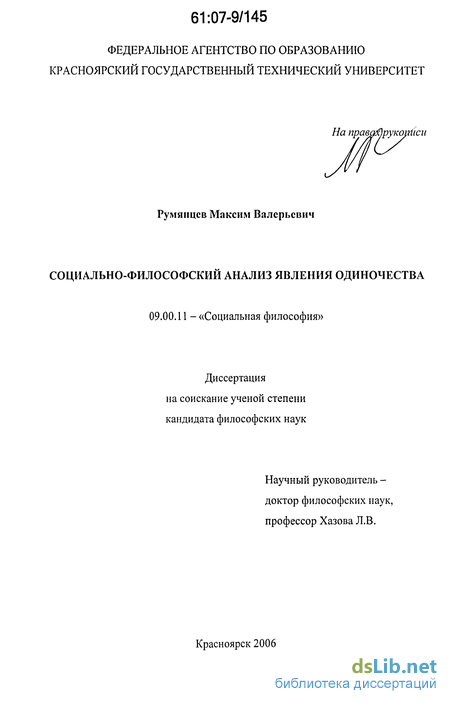 61:07-9/145

ФЕДЕРАЛЬНОЕ АГЕНТСТВО ПО ОБРАЗОВАНИЮ
КРАСНОЯРСКИЙ ГОСУДАРСТВЕННЫЙ ТЕХНИЧЕСКИЙ УНИВЕРСИТЕТ

На правах рукописи

Румянцев Максим Валерьевич

СОЦИАЛЬНО-ФИЛОСОФСКИЙ АНАЛИЗ ЯВЛЕНИЯ ОДИНОЧЕСТВА

09.00.11 – «Социальная философия»

Диссертация
на соискание ученой степени
кандидата философских наук

Научный руководитель –
доктор философских наук,
профессор Хазова Л.В.

Красноярск 2006

dsLib.net
библиотека диссертаций